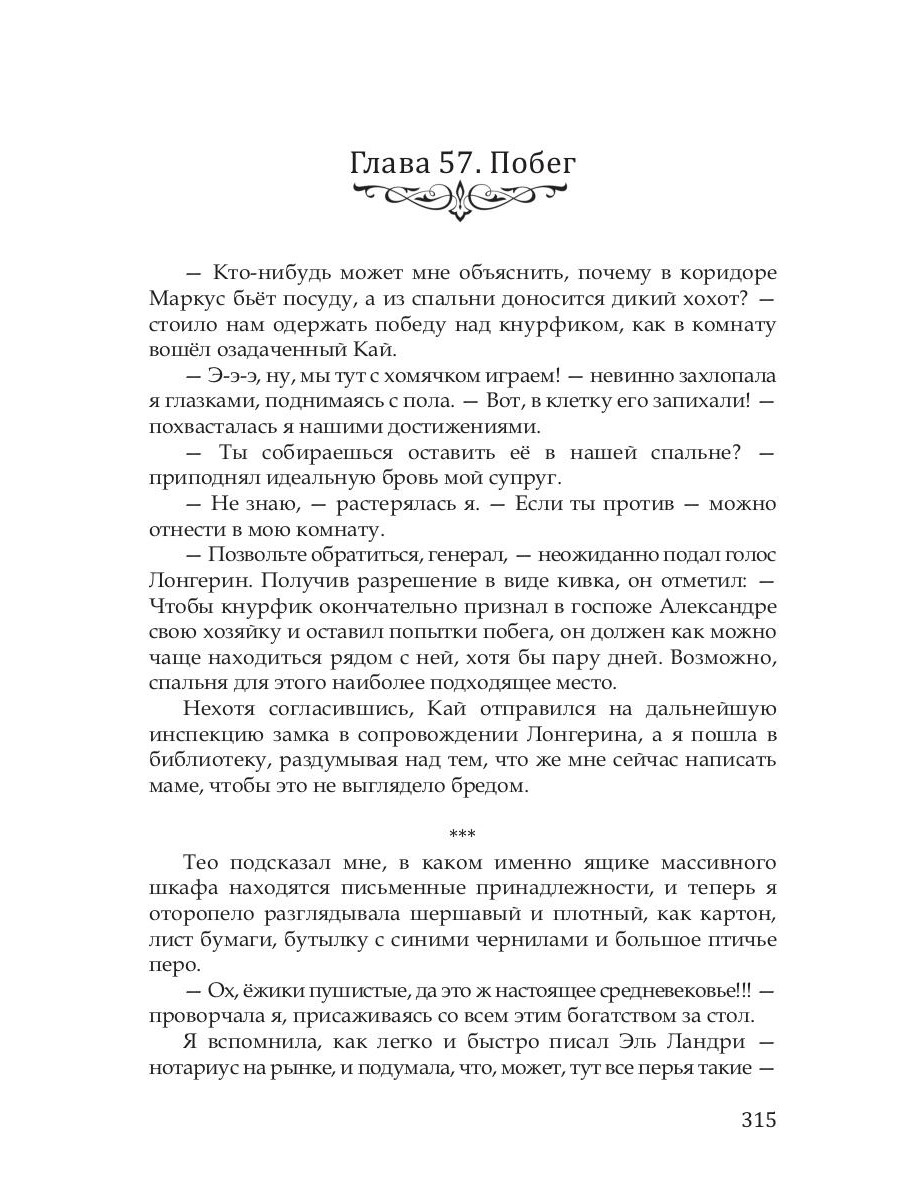 Глава 57. Побег

— Кто-нибудь может мне объяснить, почему в коридоре Маркус бьёт посуду, а из спальни доносится дикий хохот? — стоило нам одержать победу над кнурфиком, как в комнату вошёл озадаченный Кай.

— Э-э-э, ну, мы тут с хомячком играем! — невинно захлопала я глазками, поднимаясь с пола. — Вот, в клетку его запихали! — похвасталась я нашими достижениями.

— Ты собираешься оставить её в нашей спальне? — приподнял идеальную бровь мой супруг.

— Не знаю, — растерялась я. — Если ты против — можно отнести в мою комнату.

— Позвольте обратиться, генерал, — неожиданно подал голос Лонгерин. Получив разрешение в виде кивка, он отметил: — Чтобы кнурфик окончательно признал в госпоже Александре свою хозяйку и оставил попытки побега, он должен как можно чаще находиться рядом с ней, хотя бы пару дней. Возможно, спальня для этого наиболее подходящее место.

Нехотя согласившись, Кай отправился на дальнейшую инспекцию замка в сопровождении Лонгерина, а я пошла в библиотеку, раздумывая над тем, что же мне сейчас написать маме, чтобы это не выглядело бредом.

***

Тео подсказал мне, в каком именно ящике массивного шкафа находятся письменные принадлежности, и теперь я оторопело разглядывала шершавый и плотный, как картон, лист бумаги, бутылку с синими чернилами и большое птичье перо.

— Ох, ёжики пушистые, да это ж настоящее средневековье!!! — проворчала я, присаживаясь со всем этим богатством за стол.

Я вспомнила, как легко и быстро писал Эль Ландри — нотариус на рынке, и подумала, что, может, тут все перья такие —

315